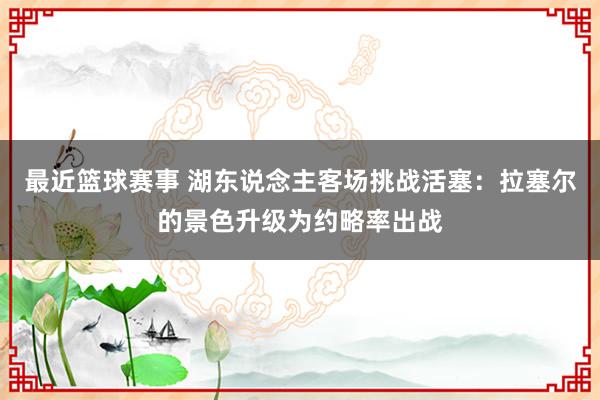 最近篮球赛事 湖东说念主客场挑战活塞：拉塞尔的景色升级为约略率出战